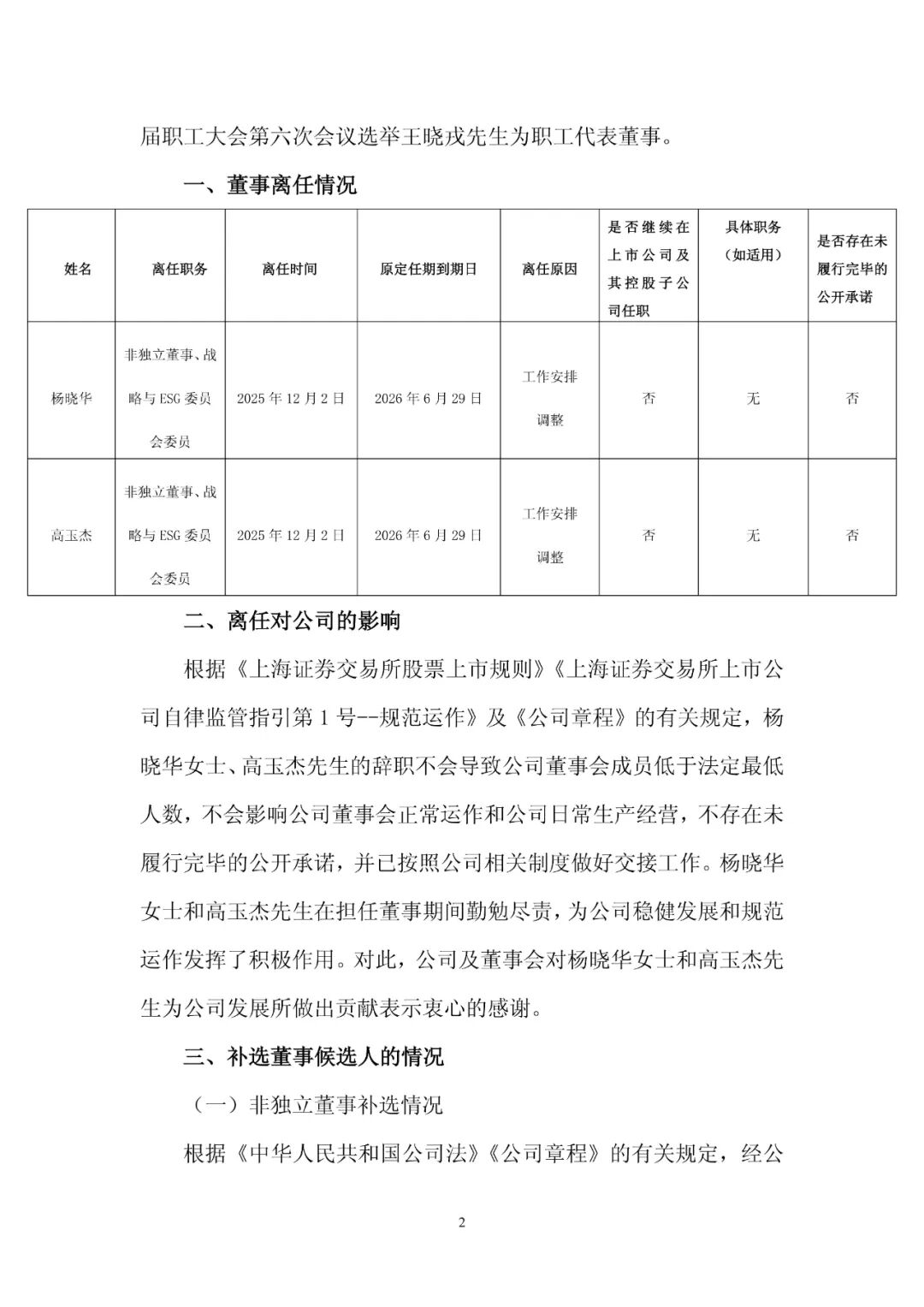 届职工大会第六次会议选举王晓戎先生为职工代表董事。

一、董事离任情况

| 姓名 | 离任职务 | 离任时间 | 原定任期到期日 | 离任原因 | 是否继续在上市公司及其控股子公司任职 | 具体职务（如适用） | 是否存在未履行完毕的公开承诺 |
|---|---|---|---|---|---|---|---|
| 杨晓华 | 非独立董事、战略与ESG委员会委员 | 2025年12月2日 | 2026年6月29日 | 工作安排调整 | 否 | 无 | 否 |
| 高玉杰 | 非独立董事、战略与ESG委员会委员 | 2025年12月2日 | 2026年6月29日 | 工作安排调整 | 否 | 无 | 否 |

二、离任对公司的影响

根据《上海证券交易所股票上市规则》《上海证券交易所上市公司自律监管指引第1号--规范运作》及《公司章程》的有关规定，杨晓华女士、高玉杰先生的辞职不会导致公司董事会成员低于法定最低人数，不会影响公司董事会正常运作和公司日常生产经营，不存在未履行完毕的公开承诺，并已按照公司相关制度做好交接工作。杨晓华女士和高玉杰先生在担任董事期间勤勉尽责，为公司稳健发展和规范运作发挥了积极作用。对此，公司及董事会对杨晓华女士和高玉杰先生为公司发展所做出贡献表示衷心的感谢。

三、补选董事候选人的情况

（一）非独立董事补选情况

根据《中华人民共和国公司法》《公司章程》的有关规定，经公

2